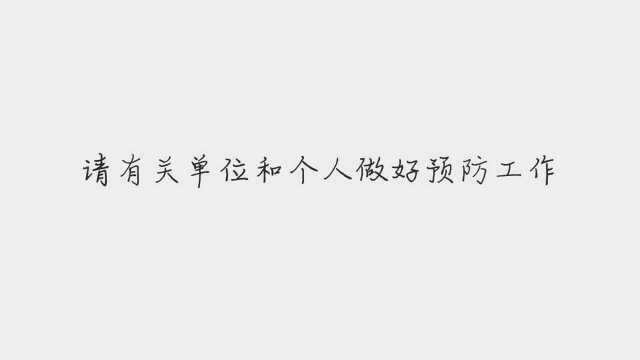 请有关单位和个人做好预防工作